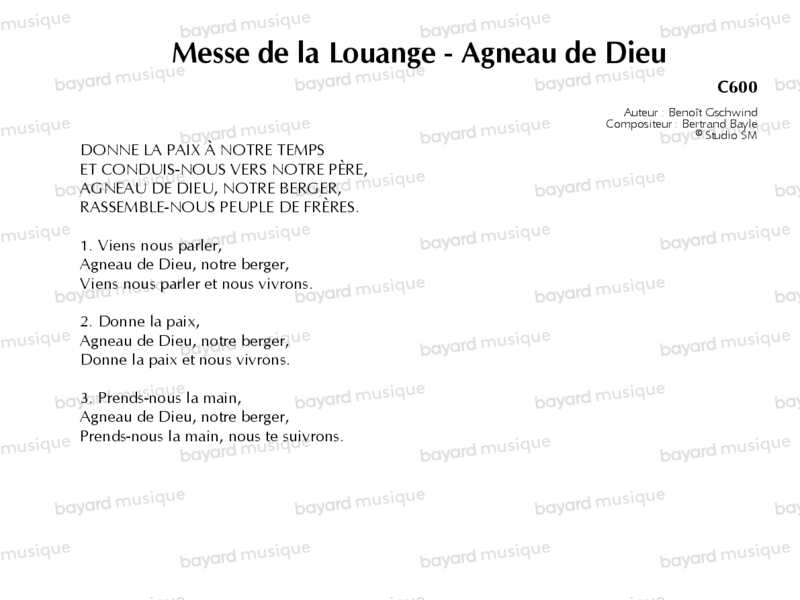 Messe de la Louange - Agneau de Dieu

C600

Auteur : Benoît Gschwind
Compositeur : Bertrand Bayle
© Studio SM

DONNE LA PAIX À NOTRE TEMPS
ET CONDUIS-NOUS VERS NOTRE PÈRE,
AGNEAU DE DIEU, NOTRE BERGER,
RASSEMBLE-NOUS PEUPLE DE FRÈRES.

1. Viens nous parler,
Agneau de Dieu, notre berger,
Viens nous parler et nous vivrons.

2. Donne la paix,
Agneau de Dieu, notre berger,
Donne la paix et nous vivrons.

3. Prends-nous la main,
Agneau de Dieu, notre berger,
Prends-nous la main, nous te suivrons.

bayard musique